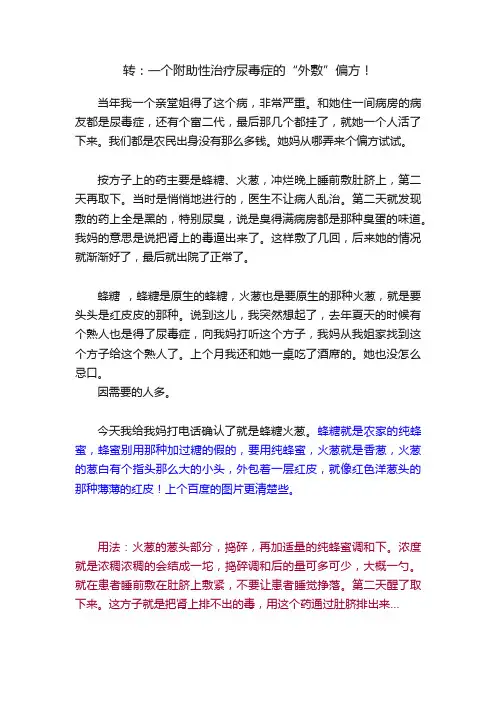 转：一个附助性治疗尿毒症的“外敷”偏方！

当年我一个亲堂姐得了这个病，非常严重。和她住一间病房的病友都是尿毒症，还有个富二代，最后那几个都挂了，就她一个人活了下来。我们都是农民出身没有那么多钱。她妈从哪弄来个偏方试试。

按方子上的药主要是蜂糖、火葱，冲烂晚上睡前敷肚脐上，第二天再取下。当时是悄悄地进行的，医生不让病人乱治。第二天就发现敷的药上全是黑的，特别尿臭，说是臭得满病房都是那种臭蛋的味道。我妈的意思是说把肾上的毒逼出来了。这样敷了几回，后来她的情况就渐渐好了，最后就出院了正常了。

蜂糖 ，蜂糖是原生的蜂糖，火葱也是要原生的那种火葱，就是要头头是红皮皮的那种。说到这儿，我突然想起了，去年夏天的时候有个熟人也是得了尿毒症，向我妈打听这个方子，我妈从我姐家找到这个方子给这个熟人了。上个月我还和她一桌吃了酒席的。她也没怎么忌口。
因需要的人多。

今天我给我妈打电话确认了就是蜂糖火葱。蜂糖就是农家的纯蜂蜜，蜂蜜别用那种加过糖的假的，要用纯蜂蜜，火葱就是香葱，火葱的葱白有个指头那么大的小头，外包着一层红皮，就像红色洋葱头的那种薄薄的红皮！上个百度的图片更清楚些。

用法：火葱的葱头部分，捣碎，再加适量的纯蜂蜜调和下。浓度就是浓稠浓稠的会结成一坨，捣碎调和后的量可多可少，大概一勺。就在患者睡前敷在肚脐上敷紧，不要让患者睡觉挣落。第二天醒了取下来。这方子就是把肾上排不出的毒，用这个药通过肚脐排出来...